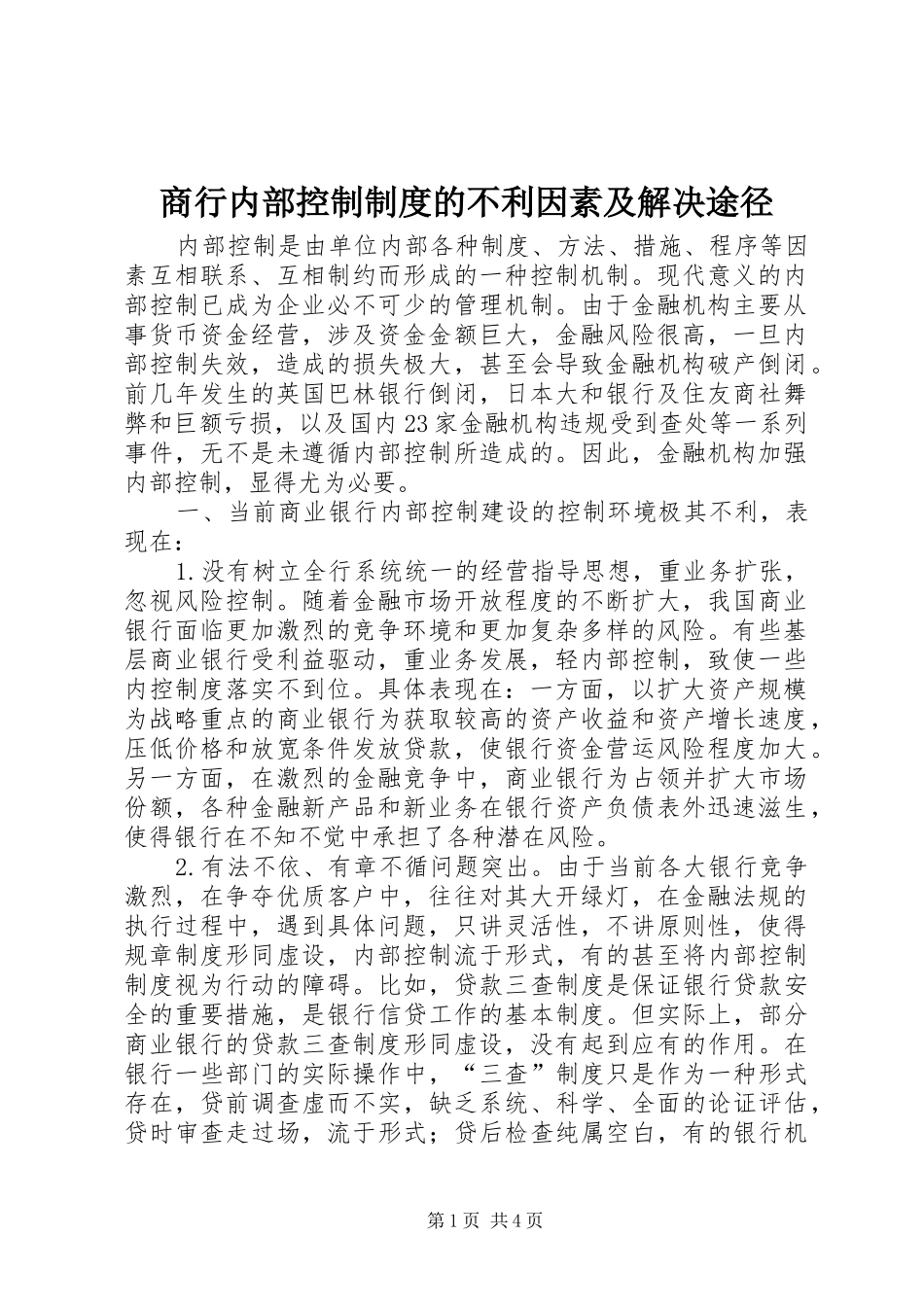 商行内部控制制度的不利因素及解决途径

内部控制是由单位内部各种制度、方法、措施、程序等因素互相联系、互相制约而形成的一种控制机制。现代意义的内部控制已成为企业必不可少的管理机制。由于金融机构主要从事货币资金经营，涉及资金金额巨大，金融风险很高，一旦内部控制失效，造成的损失极大，甚至会导致金融机构破产倒闭。前几年发生的英国巴林银行倒闭，日本大和银行及住友商社舞弊和巨额亏损，以及国内23家金融机构违规受到查处等一系列事件，无不是未遵循内部控制所造成的。因此，金融机构加强内部控制，显得尤为必要。

一、当前商业银行内部控制建设的控制环境极其不利，表现在：

1.没有树立全行系统统一的经营指导思想，重业务扩张，忽视风险控制。随着金融市场开放程度的不断扩大，我国商业银行面临更加激烈的竞争环境和更加复杂多样的风险。有些基层商业银行受利益驱动，重业务发展，轻内部控制，致使一些内控制度落实不到位。具体表现在：一方面，以扩大资产规模为战略重点的商业银行为获取较高的资产收益和资产增长速度，压低价格和放宽条件发放贷款，使银行资金营运风险程度加大。另一方面，在激烈的金融竞争中，商业银行为占领并扩大市场份额，各种金融新产品和新业务在银行资产负债表外迅速滋生，使得银行在不知不觉中承担了各种潜在风险。

2.有法不依、有章不循问题突出。由于当前各大银行竞争激烈，在争夺优质客户中，往往对其大开绿灯，在金融法规的执行过程中，遇到具体问题，只讲灵活性，不讲原则性，使得规章制度形同虚设，内部控制流于形式，有的甚至将内部控制制度视为行动的障碍。比如，贷款三查制度是保证银行贷款安全的重要措施，是银行信贷工作的基本制度。但实际上，部分商业银行的贷款三查制度形同虚设，没有起到应有的作用。在银行一些部门的实际操作中，“三查”制度只是作为一种形式存在，贷前调查虚而不实，缺乏系统、科学、全面的论证评估，贷时审查走过场，流于形式；贷后检查纯属空白，有的银行机

第1页 共4页